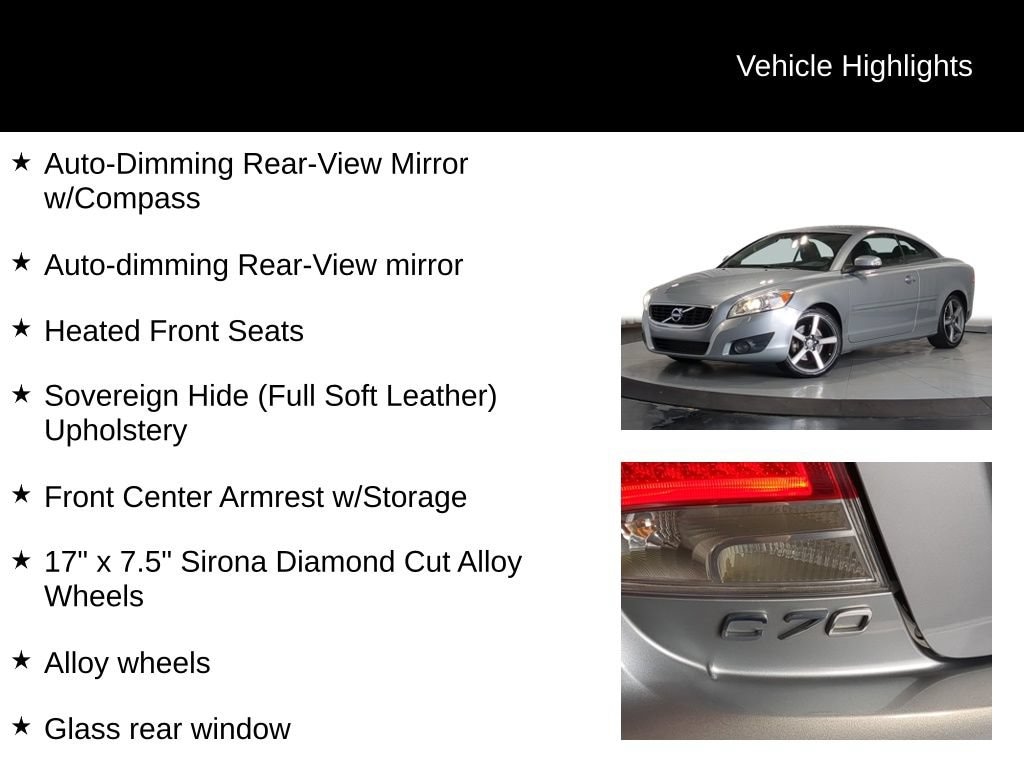 Vehicle Highlights

★ Auto-Dimming Rear-View Mirror w/Compass

★ Auto-dimming Rear-View mirror

★ Heated Front Seats

★ Sovereign Hide (Full Soft Leather) Upholstery

★ Front Center Armrest w/Storage

★ 17" x 7.5" Sirona Diamond Cut Alloy Wheels

★ Alloy wheels

★ Glass rear window

C70